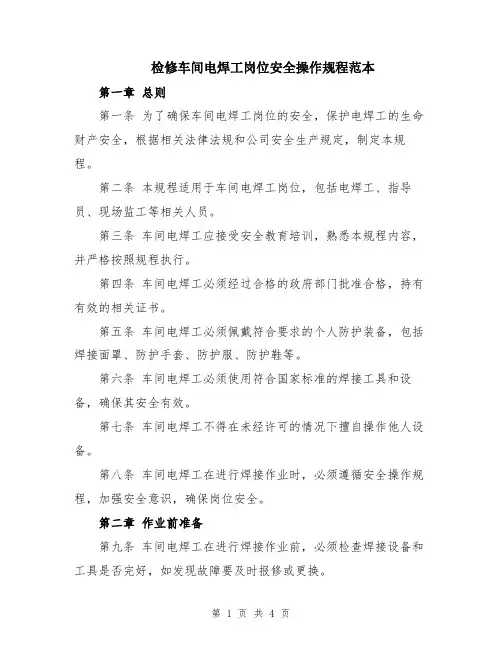 检修车间电焊工岗位安全操作规程范本

第一章 总则

第一条 为了确保车间电焊工岗位的安全，保护电焊工的生命财产安全，根据相关法律法规和公司安全生产规定，制定本规程。

第二条 本规程适用于车间电焊工岗位，包括电焊工、指导员、现场监工等相关人员。

第三条 车间电焊工应接受安全教育培训，熟悉本规程内容，并严格按照规程执行。

第四条 车间电焊工必须经过合格的政府部门批准合格，持有有效的相关证书。

第五条 车间电焊工必须佩戴符合要求的个人防护装备，包括焊接面罩、防护手套、防护服、防护鞋等。

第六条 车间电焊工必须使用符合国家标准的焊接工具和设备，确保其安全有效。

第七条 车间电焊工不得在未经许可的情况下擅自操作他人设备。

第八条 车间电焊工在进行焊接作业时，必须遵循安全操作规程，加强安全意识，确保岗位安全。

第二章 作业前准备

第九条 车间电焊工在进行焊接作业前，必须检查焊接设备和工具是否完好，如发现故障要及时报修或更换。

第 1 页 共 4 页